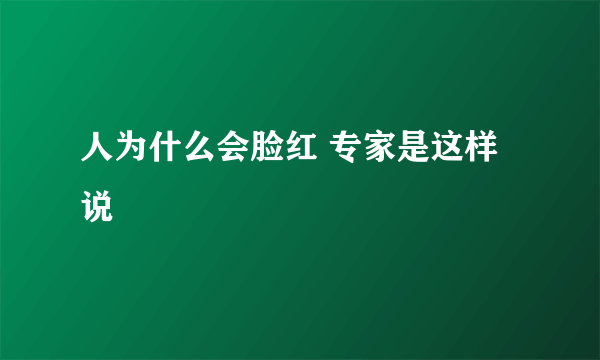 人为什么会脸红 专家是这样说